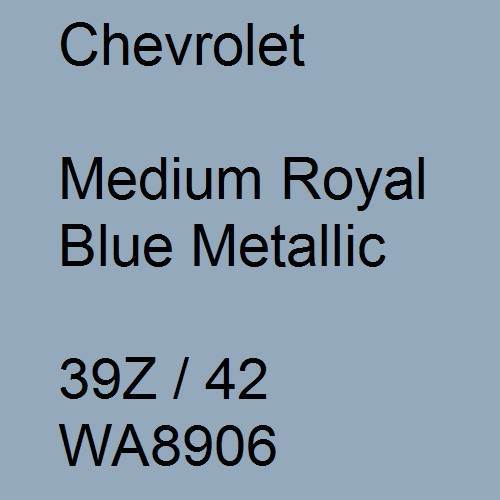 Chevrolet

Medium Royal Blue Metallic

39Z / 42
WA8906